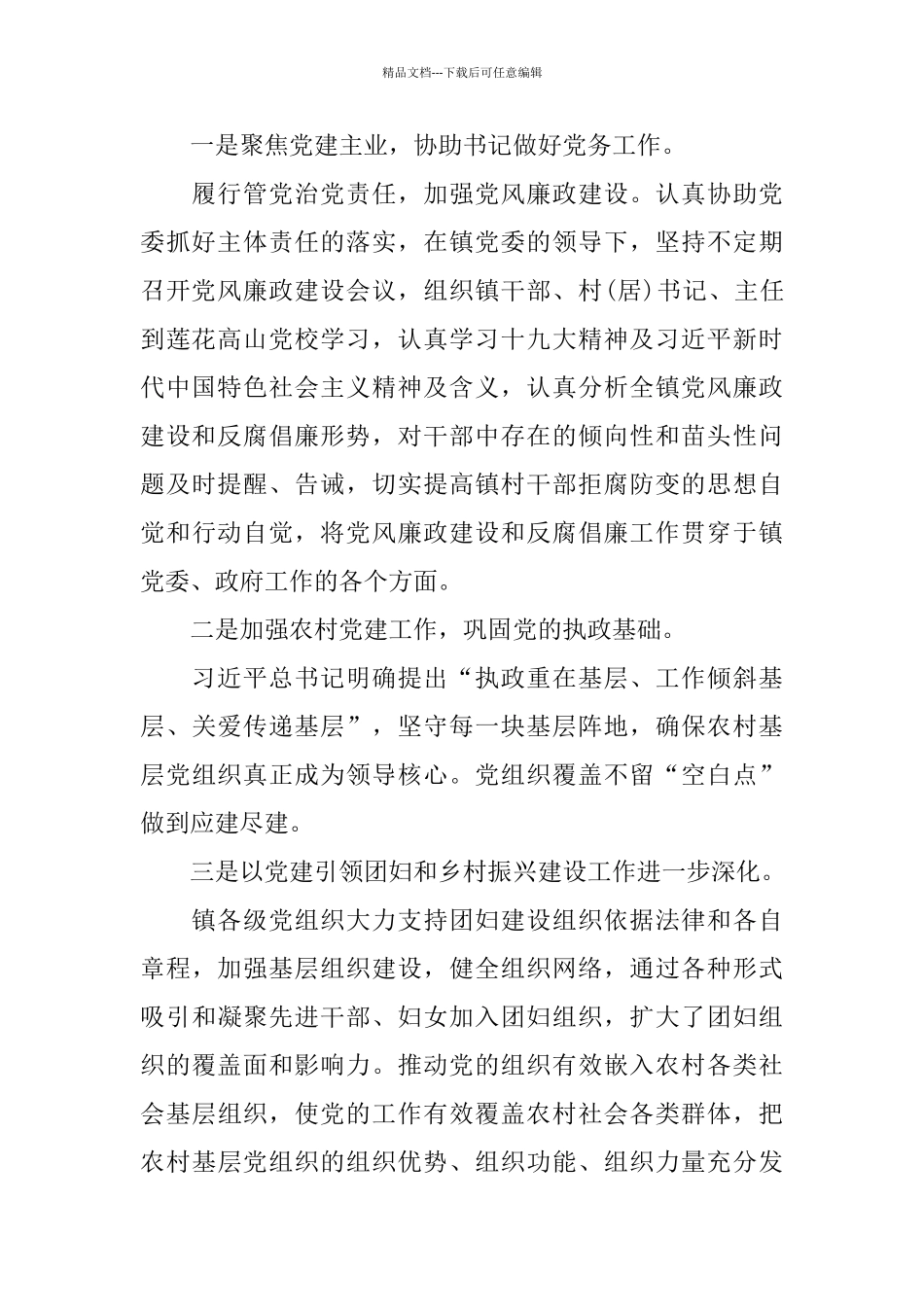 精品文档---下载后可任意编辑

一是聚焦党建主业，协助书记做好党务工作。

履行管党治党责任，加强党风廉政建设。认真协助党委抓好主体责任的落实，在镇党委的领导下，坚持不定期召开党风廉政建设会议，组织镇干部、村(居)书记、主任到莲花高山党校学习，认真学习十九大精神及习近平新时代中国特色社会主义精神及含义，认真分析全镇党风廉政建设和反腐倡廉形势，对干部中存在的倾向性和苗头性问题及时提醒、告诫，切实提高镇村干部拒腐防变的思想自觉和行动自觉，将党风廉政建设和反腐倡廉工作贯穿于镇党委、政府工作的各个方面。

二是加强农村党建工作，巩固党的执政基础。

习近平总书记明确提出“执政重在基层、工作倾斜基层、关爱传递基层”，坚守每一块基层阵地，确保农村基层党组织真正成为领导核心。党组织覆盖不留“空白点”做到应建尽建。

三是以党建引领团妇和乡村振兴建设工作进一步深化。

镇各级党组织大力支持团妇建设组织依据法律和各自章程，加强基层组织建设，健全组织网络，通过各种形式吸引和凝聚先进干部、妇女加入团妇组织，扩大了团妇组织的覆盖面和影响力。推动党的组织有效嵌入农村各类社会基层组织，使党的工作有效覆盖农村社会各类群体，把农村基层党组织的组织优势、组织功能、组织力量充分发